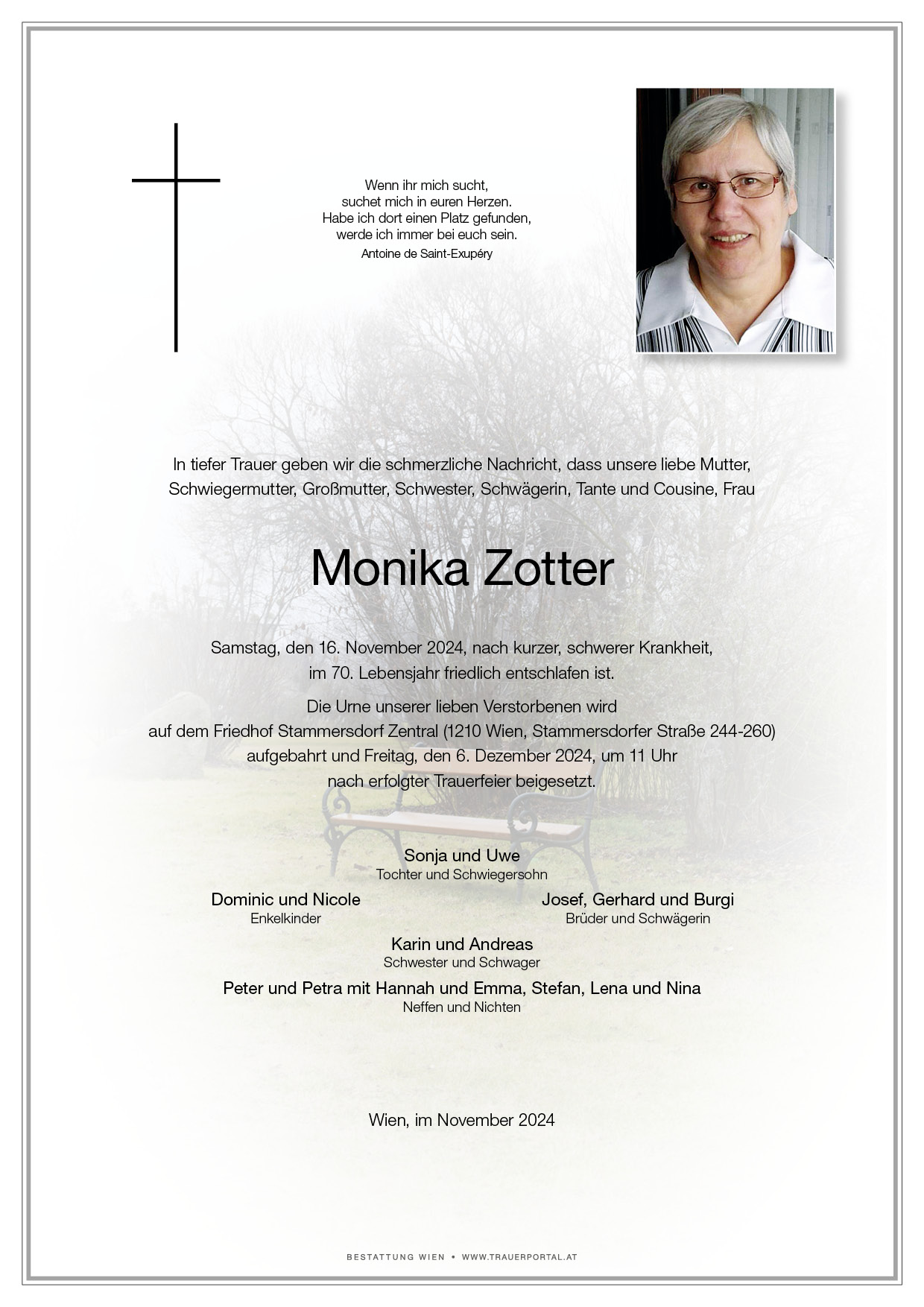 Wenn ihr mich sucht,
suchet mich in euren Herzen.
Habe ich dort einen Platz gefunden,
werde ich immer bei euch sein.
Antoine de Saint-Exupéry

In tiefer Trauer geben wir die schmerzliche Nachricht, dass unsere liebe Mutter, Schwiegermutter, Großmutter, Schwester, Schwägerin, Tante und Cousine, Frau

Monika Zotter

Samstag, den 16. November 2024, nach kurzer, schwerer Krankheit, im 70. Lebensjahr friedlich entschlafen ist.

Die Urne unserer lieben Verstorbenen wird auf dem Friedhof Stammersdorf Zentral (1210 Wien, Stammersdorfer Straße 244-260) aufgebahrt und Freitag, den 6. Dezember 2024, um 11 Uhr nach erfolgter Trauerfeier beigesetzt.

Sonja und Uwe
Tochter und Schwiegersohn

Dominic und Nicole
Enkelkinder

Josef, Gerhard und Burgi
Brüder und Schwägerin

Karin und Andreas
Schwester und Schwager

Peter und Petra mit Hannah und Emma, Stefan, Lena und Nina
Neffen und Nichten

Wien, im November 2024

BESTATTUNG WIEN • WWW.TRAUERPORTAL.AT